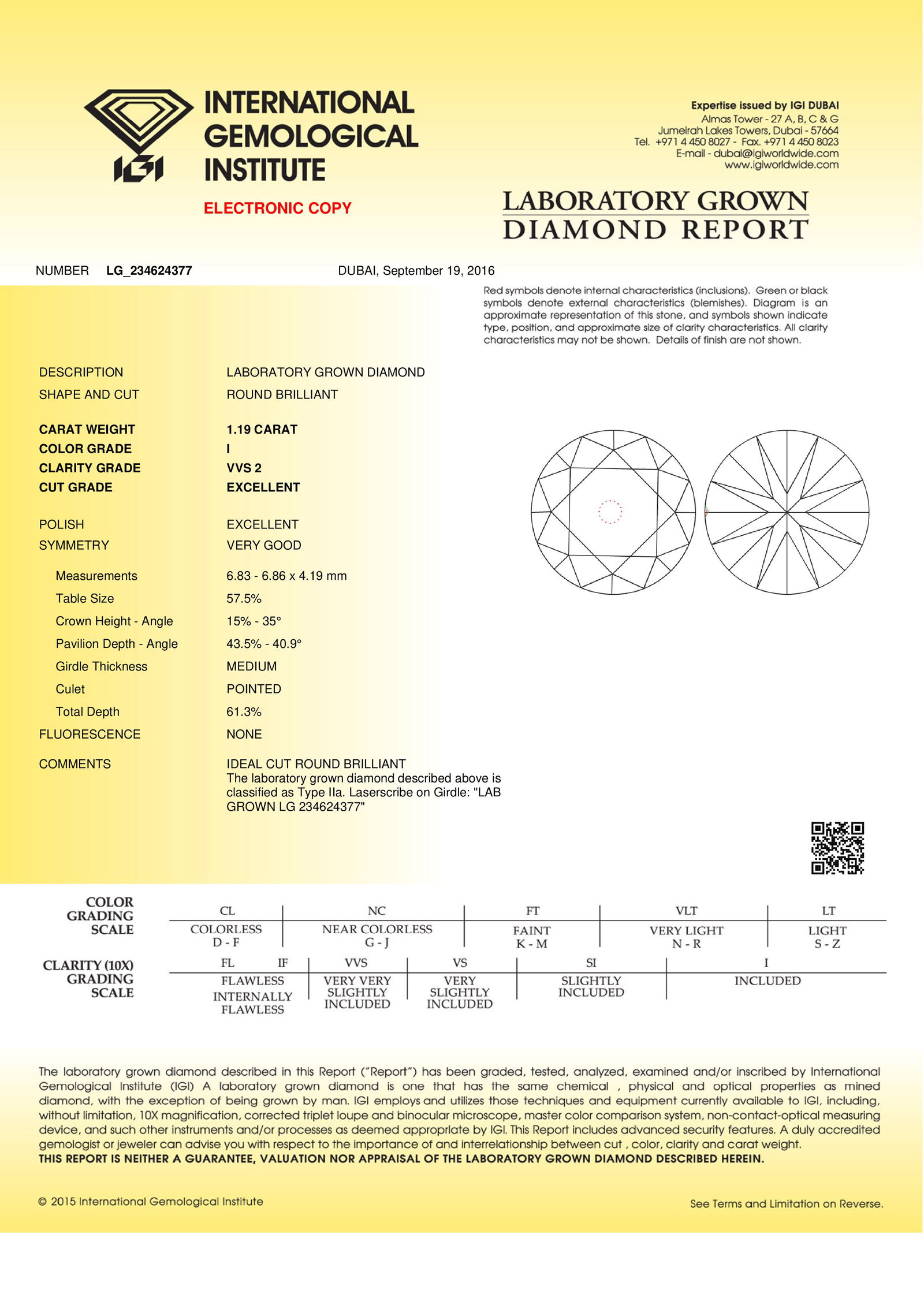 IGI

INTERNATIONAL GEMOLOGICAL INSTITUTE

ELECTRONIC COPY

Expertise issued by IGI DUBAI
Almas Tower - 27 A, B, C & G
Jumeirah Lakes Towers, Dubai - 57664
Tel. +971 4 450 8027 - Fax. +971 4 450 8023
E-mail - dubai@igiworldwide.com
www.igiworldwide.com

LABORATORY GROWN DIAMOND REPORT

NUMBER LG_234624377 DUBAI, September 19, 2016

Red symbols denote internal characteristics (inclusions). Green or black symbols denote external characteristics (blemishes). Diagram is an approximate representation of this stone, and symbols shown indicate type, position, and approximate size of clarity characteristics. All clarity characteristics may not be shown. Details of finish are not shown.

| | |
|---|---|
| DESCRIPTION | LABORATORY GROWN DIAMOND |
| SHAPE AND CUT | ROUND BRILLIANT |
| CARAT WEIGHT | 1.19 CARAT |
| COLOR GRADE | I |
| CLARITY GRADE | VVS 2 |
| CUT GRADE | EXCELLENT |
| POLISH | EXCELLENT |
| SYMMETRY | VERY GOOD |
| Measurements | 6.83 - 6.86 x 4.19 mm |
| Table Size | 57.5% |
| Crown Height - Angle | 15% - 35° |
| Pavilion Depth - Angle | 43.5% - 40.9° |
| Girdle Thickness | MEDIUM |
| Culet | POINTED |
| Total Depth | 61.3% |
| FLUORESCENCE | NONE |
| COMMENTS | IDEAL CUT ROUND BRILLIANT The laboratory grown diamond described above is classified as Type IIa. Laserscribe on Girdle: "LAB GROWN LG 234624377" |

COLOR GRADING SCALE

| CL | NC | FT | VLT | LT |
|---|---|---|---|---|
| COLORLESS D - F | NEAR COLORLESS G - J | FAINT K - M | VERY LIGHT N - R | LIGHT S - Z |

CLARITY (10X) GRADING SCALE

| FL IF | VVS | VS | SI | I |
|---|---|---|---|---|
| FLAWLESS INTERNALLY FLAWLESS | VERY VERY SLIGHTLY INCLUDED | VERY SLIGHTLY INCLUDED | SLIGHTLY INCLUDED | INCLUDED |

The laboratory grown diamond described in this Report ("Report") has been graded, tested, analyzed, examined and/or inscribed by International Gemological Institute (IGI) A laboratory grown diamond is one that has the same chemical , physical and optical properties as mined diamond, with the exception of being grown by man. IGI employs and utilizes those techniques and equipment currently available to IGI, including, without limitation, 10X magnification, corrected triplet loupe and binocular microscope, master color comparison system, non-contact-optical measuring device, and such other instruments and/or processes as deemed appropriate by IGI. This Report includes advanced security features. A duly accredited gemologist or jeweler can advise you with respect to the importance of and interrelationship between cut , color, clarity and carat weight.
THIS REPORT IS NEITHER A GUARANTEE, VALUATION NOR APPRAISAL OF THE LABORATORY GROWN DIAMOND DESCRIBED HEREIN.

© 2015 International Gemological Institute

See Terms and Limitation on Reverse.